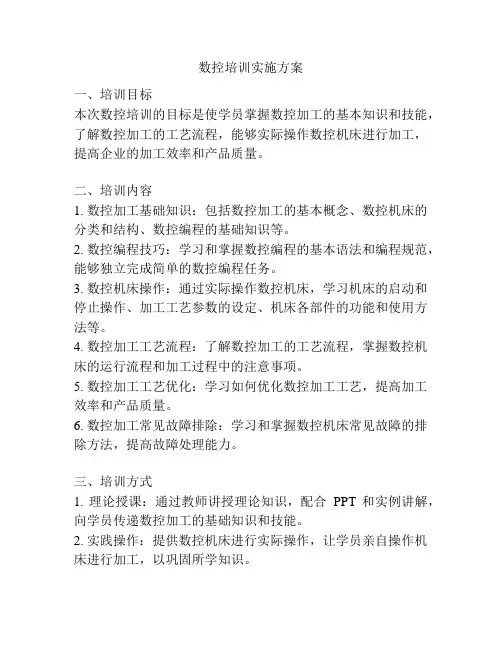 数控培训实施方案

一、培训目标
本次数控培训的目标是使学员掌握数控加工的基本知识和技能，了解数控加工的工艺流程，能够实际操作数控机床进行加工，提高企业的加工效率和产品质量。

二、培训内容
1. 数控加工基础知识：包括数控加工的基本概念、数控机床的分类和结构、数控编程的基础知识等。
2. 数控编程技巧：学习和掌握数控编程的基本语法和编程规范，能够独立完成简单的数控编程任务。
3. 数控机床操作：通过实际操作数控机床，学习机床的启动和停止操作、加工工艺参数的设定、机床各部件的功能和使用方法等。
4. 数控加工工艺流程：了解数控加工的工艺流程，掌握数控机床的运行流程和加工过程中的注意事项。
5. 数控加工工艺优化：学习如何优化数控加工工艺，提高加工效率和产品质量。
6. 数控加工常见故障排除：学习和掌握数控机床常见故障的排除方法，提高故障处理能力。

三、培训方式
1. 理论授课：通过教师讲授理论知识，配合 PPT 和实例讲解，向学员传递数控加工的基础知识和技能。
2. 实践操作：提供数控机床进行实际操作，让学员亲自操作机床进行加工，以巩固所学知识。